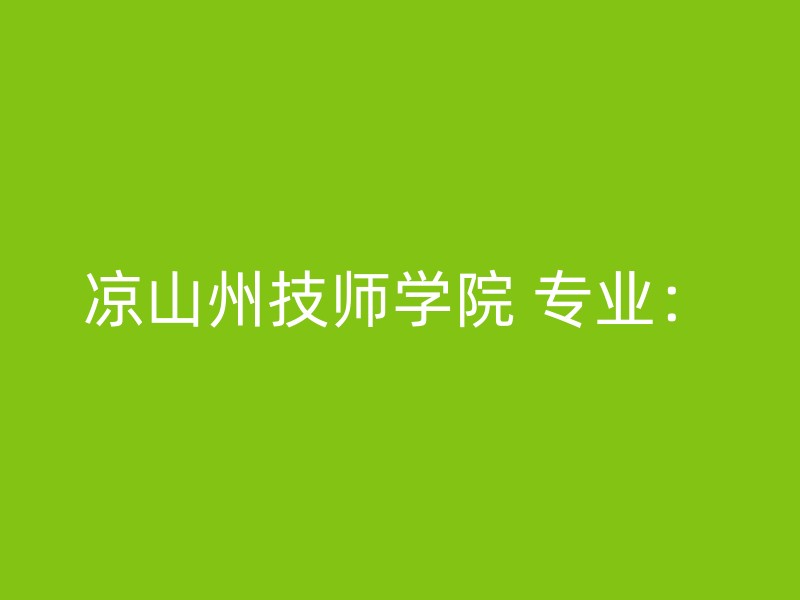 凉山州技师学院 专业：